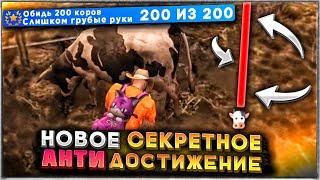 Обидь 200 коров
Слишком грубые руки
200 ИЗ 200

НОВОЕ СЕКРЕТНОЕ
АНТИ ДОСТИЖЕНИЕ